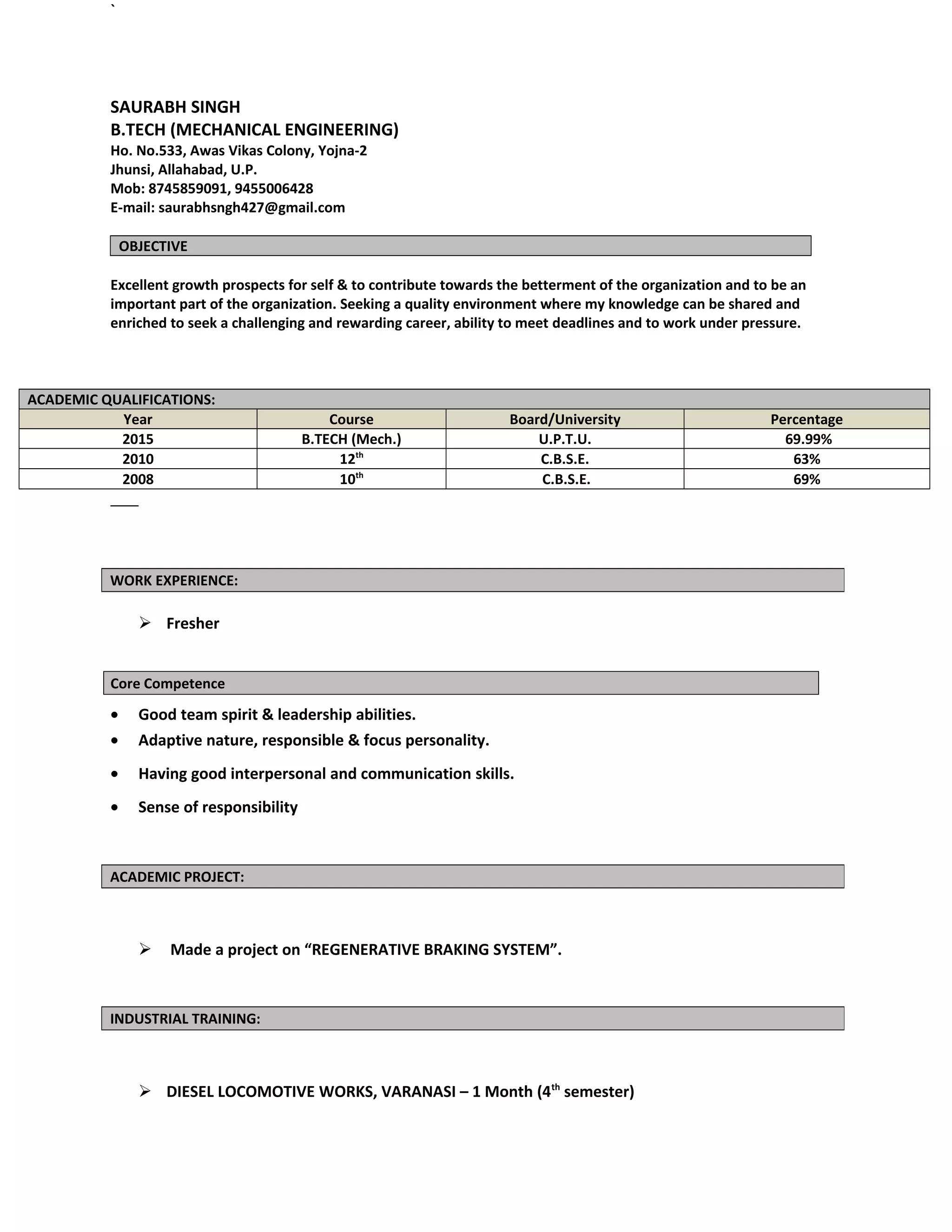 `

SAURABH SINGH
B.TECH (MECHANICAL ENGINEERING)
Ho. No.533, Awas Vikas Colony, Yojna-2
Jhunsi, Allahabad, U.P.
Mob: 8745859091, 9455006428
E-mail: saurabhsngh427@gmail.com

OBJECTIVE

Excellent growth prospects for self & to contribute towards the betterment of the organization and to be an important part of the organization. Seeking a quality environment where my knowledge can be shared and enriched to seek a challenging and rewarding career, ability to meet deadlines and to work under pressure.

ACADEMIC QUALIFICATIONS:

| Year | Course | Board/University | Percentage |
|---|---|---|---|
| 2015 | B.TECH (Mech.) | U.P.T.U. | 69.99% |
| 2010 | 12$^{th}$ | C.B.S.E. | 63% |
| 2008 | 10$^{th}$ | C.B.S.E. | 69% |

WORK EXPERIENCE:

➢ Fresher

Core Competence

• Good team spirit & leadership abilities.
• Adaptive nature, responsible & focus personality.
• Having good interpersonal and communication skills.
• Sense of responsibility

ACADEMIC PROJECT:

➢ Made a project on “REGENERATIVE BRAKING SYSTEM”.

INDUSTRIAL TRAINING:

➢ DIESEL LOCOMOTIVE WORKS, VARANASI – 1 Month (4$^{th}$ semester)